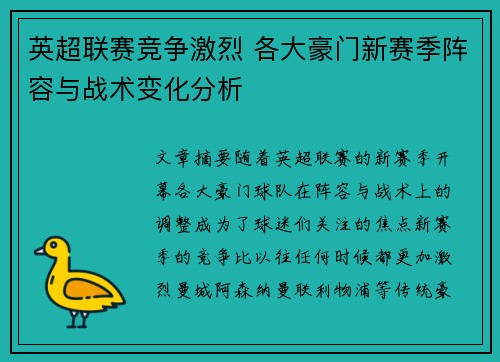 英超联赛竞争激烈 各大豪门新赛季阵容与战术变化分析

文章摘要随着英超联赛的新赛季开幕各大豪门球队在阵容与战术上的调整成为了球迷们关注的焦点新赛季的竞争比以往任何时候都更加激烈曼城阿森纳曼联利物浦等传统豪